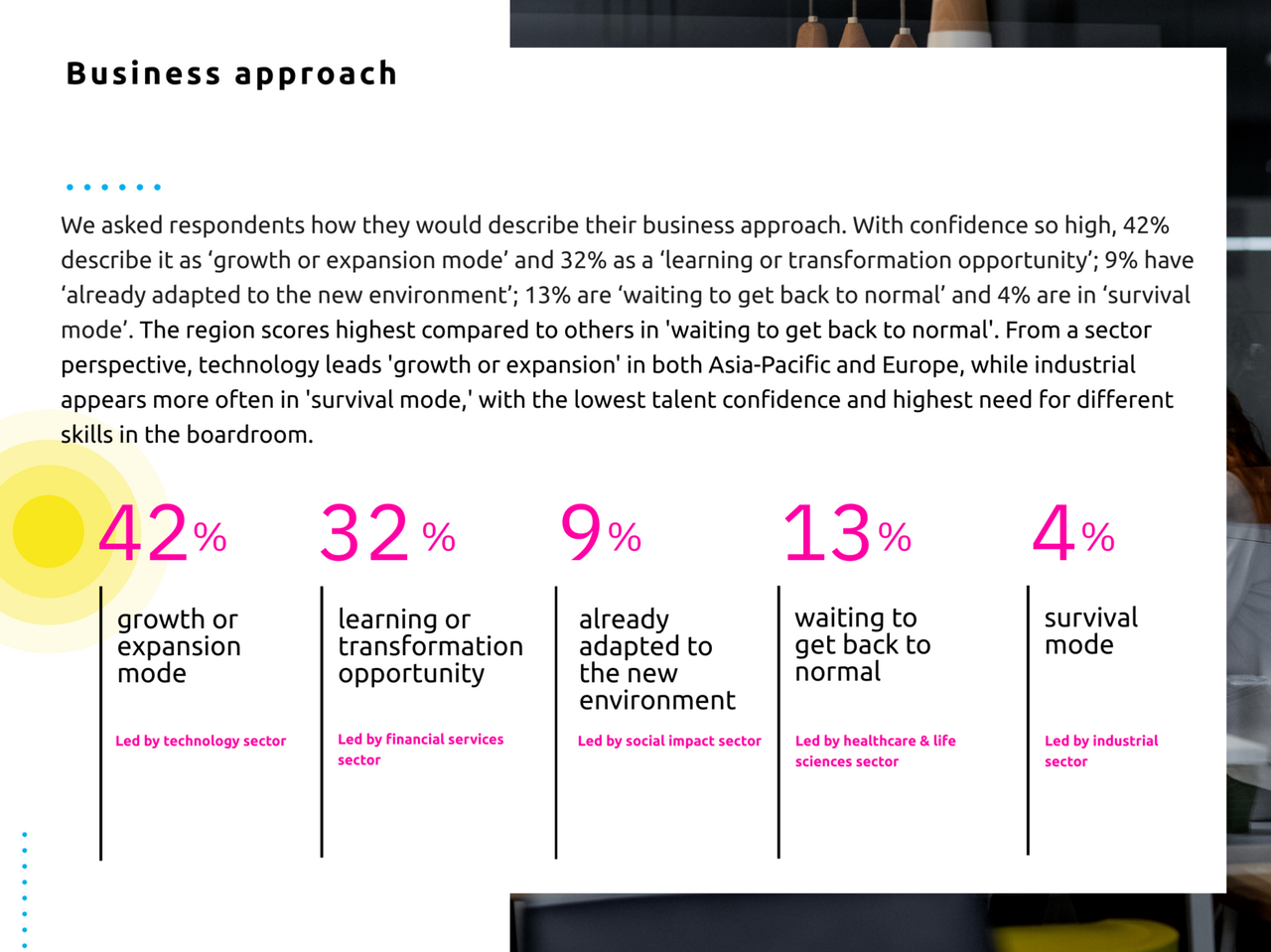 Business approach

We asked respondents how they would describe their business approach. With confidence so high, 42% describe it as 'growth or expansion mode' and 32% as a 'learning or transformation opportunity'; 9% have 'already adapted to the new environment'; 13% are 'waiting to get back to normal' and 4% are in 'survival mode'. The region scores highest compared to others in 'waiting to get back to normal'. From a sector perspective, technology leads 'growth or expansion' in both Asia-Pacific and Europe, while industrial appears more often in 'survival mode,' with the lowest talent confidence and highest need for different skills in the boardroom.

42%

growth or expansion mode

Led by technology sector

32%

learning or transformation opportunity

Led by financial services sector

9%

already adapted to the new environment

Led by social impact sector

13%

waiting to get back to normal

Led by healthcare & life sciences sector

4%

survival mode

Led by industrial sector